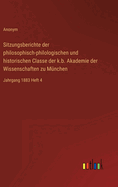 Anonym

Sitzungsberichte der philosophisch-philologischen und historischen Classe der k.b. Akademie der Wissenschaften zu München

Jahrgang 1883 Heft 4

outlook